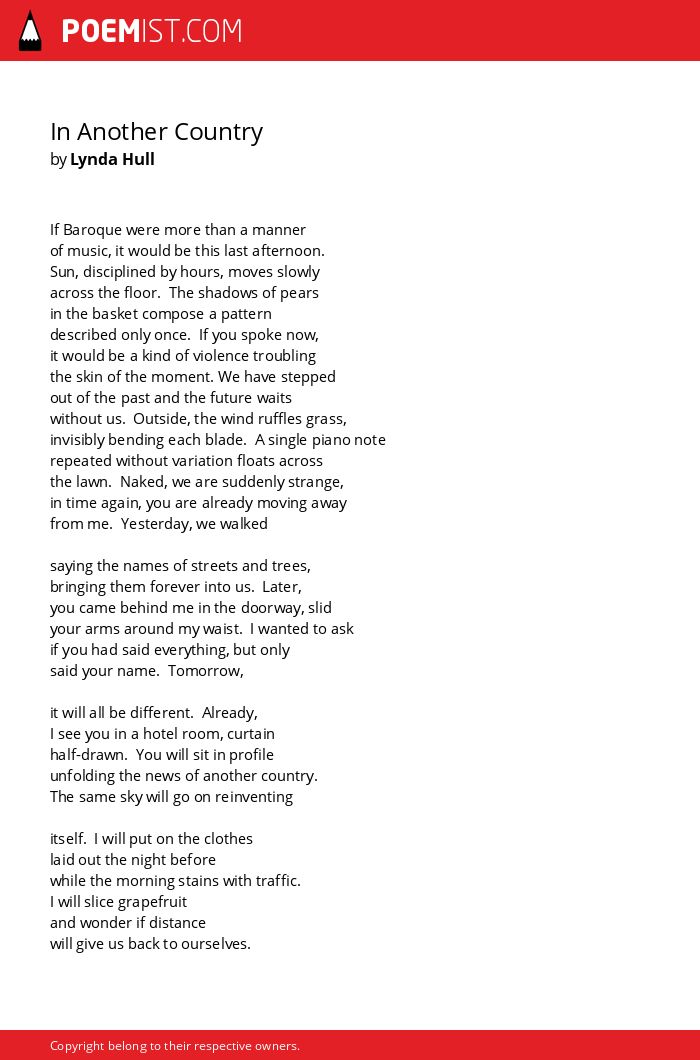 POEMIST.COM

In Another Country
by Lynda Hull

If Baroque were more than a manner
of music, it would be this last afternoon.
Sun, disciplined by hours, moves slowly
across the floor. The shadows of pears
in the basket compose a pattern
described only once. If you spoke now,
it would be a kind of violence troubling
the skin of the moment. We have stepped
out of the past and the future waits
without us. Outside, the wind ruffles grass,
invisibly bending each blade. A single piano note
repeated without variation floats across
the lawn. Naked, we are suddenly strange,
in time again, you are already moving away
from me. Yesterday, we walked

saying the names of streets and trees,
bringing them forever into us. Later,
you came behind me in the doorway, slid
your arms around my waist. I wanted to ask
if you had said everything, but only
said your name. Tomorrow,

it will all be different. Already,
I see you in a hotel room, curtain
half-drawn. You will sit in profile
unfolding the news of another country.
The same sky will go on reinventing

itself. I will put on the clothes
laid out the night before
while the morning stains with traffic.
I will slice grapefruit
and wonder if distance
will give us back to ourselves.

Copyright belong to their respective owners.